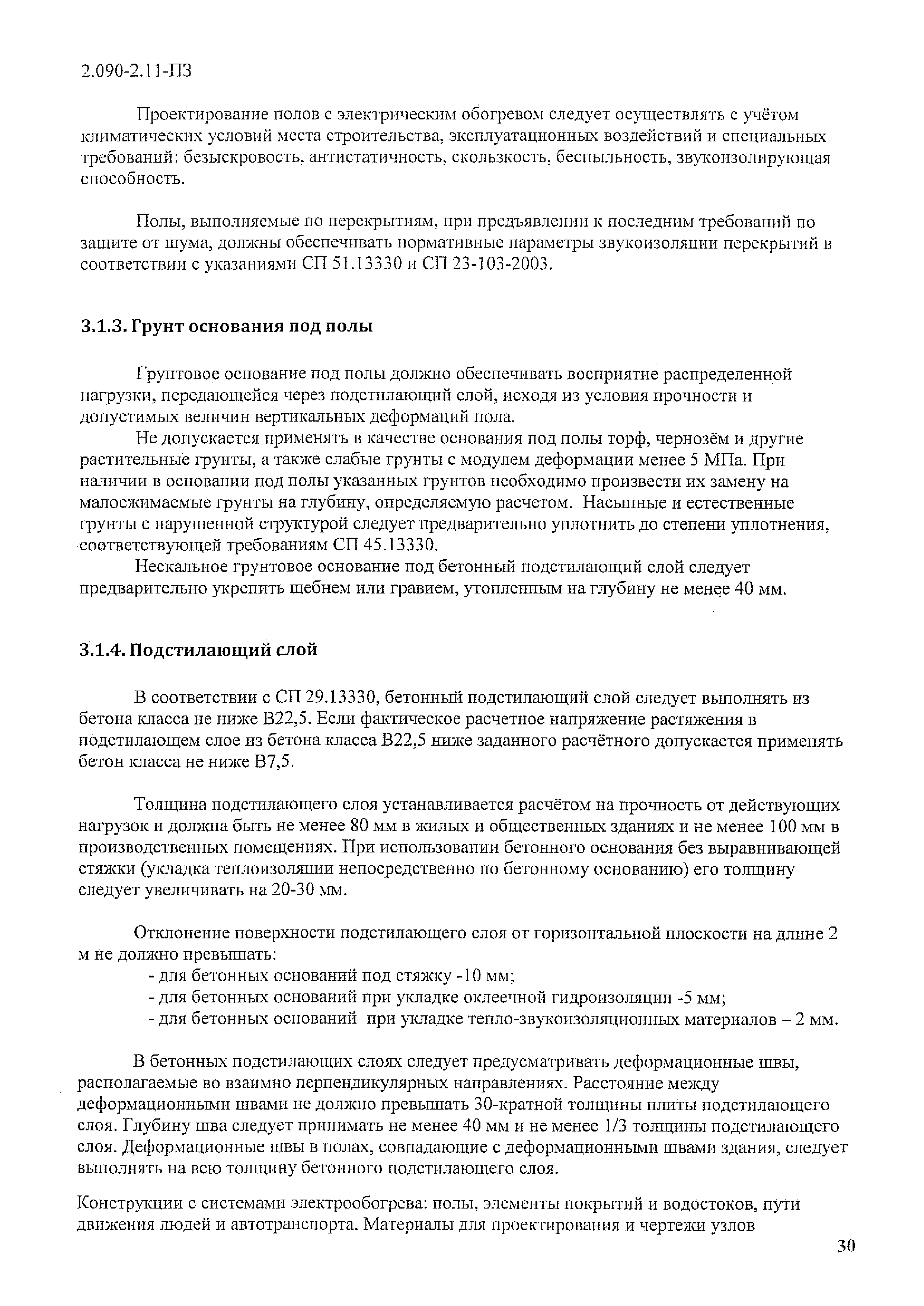 2.090-2.11-ПЗ

Проектирование полов с электрическим обогревом следует осуществлять с учётом климатических условий места строительства, эксплуатационных воздействий и специальных требований: безыскровость, антистатичность, скользкость, беспыльность, звукоизолирующая способность.

Полы, выполняемые по перекрытиям, при предъявлении к последним требований по защите от шума, должны обеспечивать нормативные параметры звукоизоляции перекрытий в соответствии с указаниями СП 51.13330 и СП 23-103-2003.

3.1.3. Грунт основания под полы

Грунтовое основание под полы должно обеспечивать восприятие распределенной нагрузки, передающейся через подстилающий слой, исходя из условия прочности и допустимых величин вертикальных деформаций пола.

Не допускается применять в качестве основания под полы торф, чернозём и другие растительные грунты, а также слабые грунты с модулем деформации менее 5 МПа. При наличии в основании под полы указанных грунтов необходимо произвести их замену на малосжимаемые грунты на глубину, определяемую расчетом. Насыпные и естественные грунты с нарушенной структурой следует предварительно уплотнить до степени уплотнения, соответствующей требованиям СП 45.13330.

Нескальное грунтовое основание под бетонный подстилающий слой следует предварительно укрепить щебнем или гравием, утопленным на глубину не менее 40 мм.

3.1.4. Подстилающий слой

В соответствии с СП 29.13330, бетонный подстилающий слой следует выполнять из бетона класса не ниже В22,5. Если фактическое расчетное напряжение растяжения в подстилающем слое из бетона класса В22,5 ниже заданного расчётного допускается применять бетон класса не ниже В7,5.

Толщина подстилающего слоя устанавливается расчётом на прочность от действующих нагрузок и должна быть не менее 80 мм в жилых и общественных зданиях и не менее 100 мм в производственных помещениях. При использовании бетонного основания без выравнивающей стяжки (укладка теплоизоляции непосредственно по бетонному основанию) его толщину следует увеличивать на 20-30 мм.

Отклонение поверхности подстилающего слоя от горизонтальной плоскости на длине 2 м не должно превышать:
- для бетонных оснований под стяжку -10 мм;
- для бетонных оснований при укладке оклеечной гидроизоляции -5 мм;
- для бетонных оснований при укладке тепло-звукоизоляционных материалов – 2 мм.

В бетонных подстилающих слоях следует предусматривать деформационные швы, располагаемые во взаимно перпендикулярных направлениях. Расстояние между деформационными швами не должно превышать 30-кратной толщины плиты подстилающего слоя. Глубину шва следует принимать не менее 40 мм и не менее 1/3 толщины подстилающего слоя. Деформационные швы в полах, совпадающие с деформационными швами здания, следует выполнять на всю толщину бетонного подстилающего слоя.

Конструкции с системами электрообогрева: полы, элементы покрытий и водостоков, пути движения людей и автотранспорта. Материалы для проектирования и чертежи узлов

30